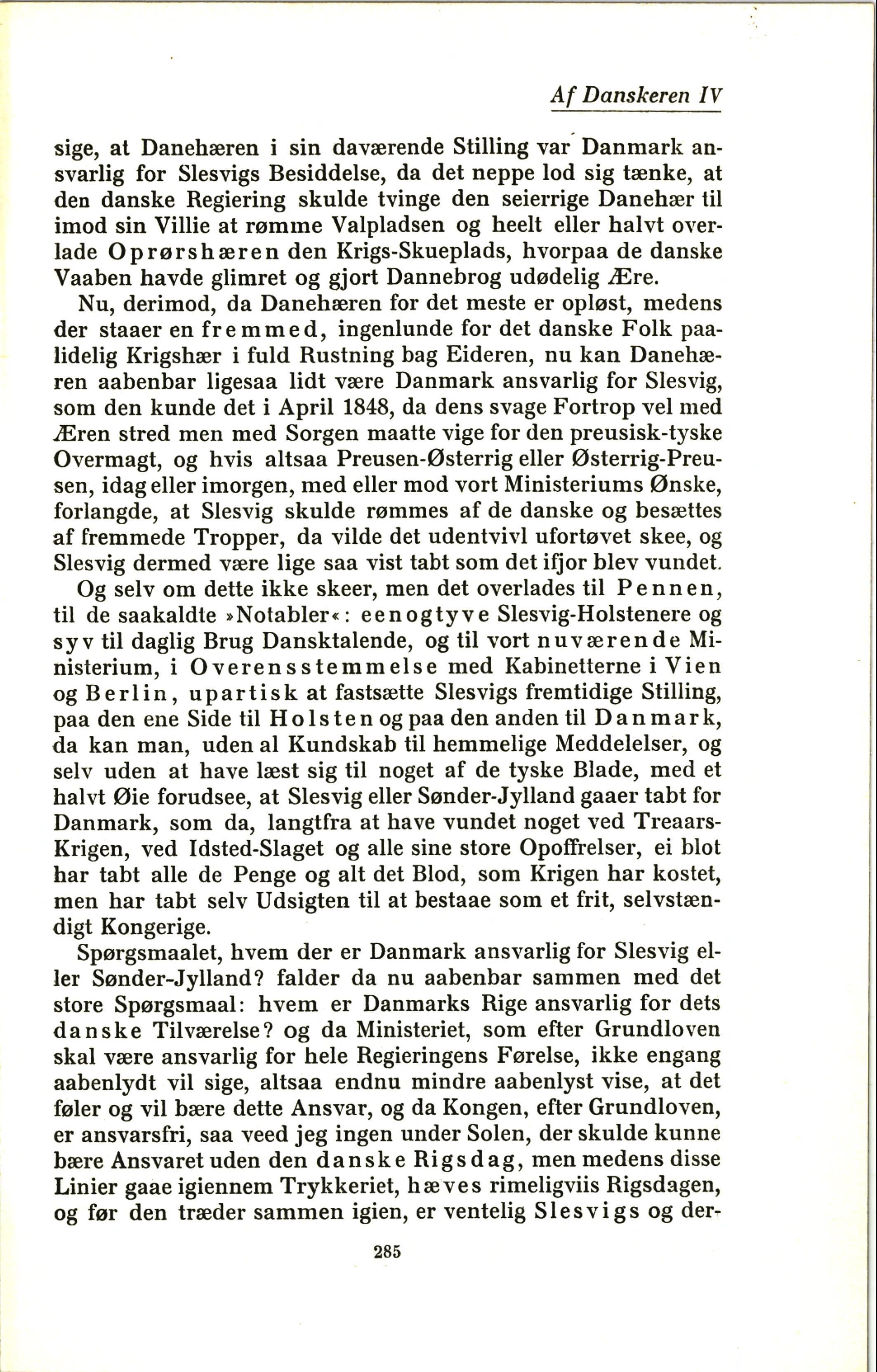 Af Danskeren IV

sige, at Danehæren i sin daværende Stilling var Danmark ansvarlig for Slesvigs Besiddelse, da det neppe lod sig tænke, at den danske Regiering skulde tvinge den seierrige Danehær til imod sin Villie at rømme Valpladsen og heelt eller halvt overlade Oprørshæren den Krigs-Skueplads, hvorpaa de danske Vaaben havde glimret og gjort Dannebrog udødelig Ære.

Nu, derimod, da Danehæren for det meste er opløst, medens der staaer en fremmed, ingenlunde for det danske Folk paalidelig Krigshær i fuld Rustning bag Eideren, nu kan Danehæren aabenbar ligesaa lidt være Danmark ansvarlig for Slesvig, som den kunde det i April 1848, da dens svage Fortrop vel med Æren stred men med Sorgen maatte vige for den preusisk-tyske Overmagt, og hvis altsaa Preusen-Østerrig eller Østerrig-Preusen, idag eller imorgen, med eller mod vort Ministeriums Ønske, forlangde, at Slesvig skulde rømmes af de danske og besættes af fremmede Tropper, da vilde det udentvivl ufortøvet skee, og Slesvig dermed være lige saa vist tabt som det ifjor blev vundet.

Og selv om dette ikke skeer, men det overlades til Pennen, til de saakaldte »Notabler«: eenogtyve Slesvig-Holstenere og syv til daglig Brug Dansktalende, og til vort nuværende Ministerium, i Overensstemmelse med Kabinetterne i Vien og Berlin, upartisk at fastsætte Slesvigs fremtidige Stilling, paa den ene Side til Holsten og paa den anden til Danmark, da kan man, uden al Kundskab til hemmelige Meddelelser, og selv uden at have læst sig til noget af de tyske Blade, med et halvt Øie forudsee, at Slesvig eller Sønder-Jylland gaaer tabt for Danmark, som da, langtfra at have vundet noget ved Treaars-Krigen, ved Idsted-Slaget og alle sine store Opoffrelser, ei blot har tabt alle de Penge og alt det Blod, som Krigen har kostet, men har tabt selv Udsigten til at bestaae som et frit, selvstændigt Kongerige.

Spørgsmaalet, hvem der er Danmark ansvarlig for Slesvig eller Sønder-Jylland? falder da nu aabenbar sammen med det store Spørgsmaal: hvem er Danmarks Rige ansvarlig for dets danske Tilværelse? og da Ministeriet, som efter Grundloven skal være ansvarlig for hele Regieringens Førelse, ikke engang aabenlydt vil sige, altsaa endnu mindre aabenlyst vise, at det føler og vil bære dette Ansvar, og da Kongen, efter Grundloven, er ansvarsfri, saa veed jeg ingen under Solen, der skulde kunne bære Ansvaret uden den danske Rigsdag, men medens disse Linier gaae igiennem Trykkeriet, hæves rimeligviis Rigsdagen, og før den træder sammen igien, er ventelig Slesvigs og der-

285